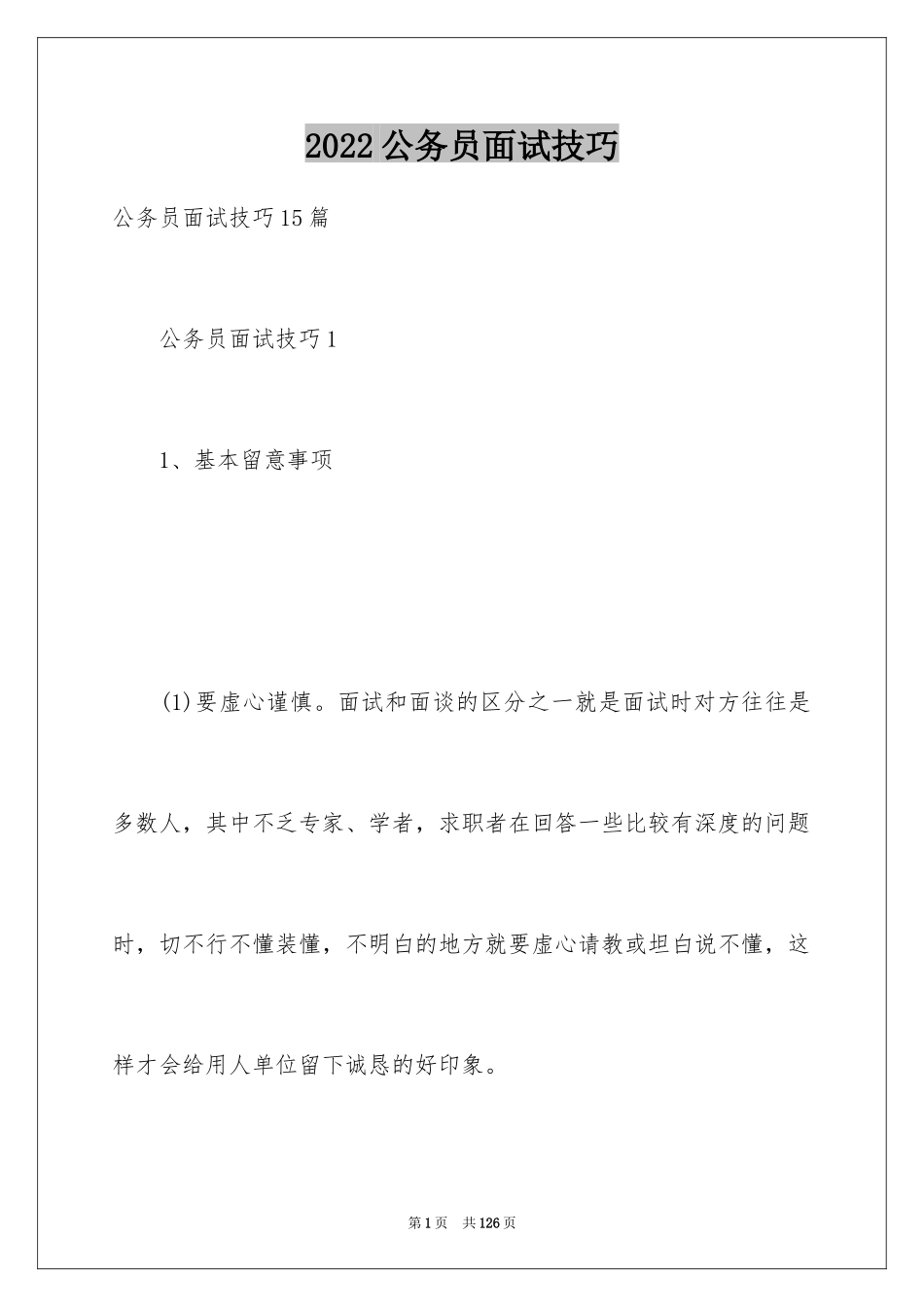 2022公务员面试技巧

公务员面试技巧15篇

公务员面试技巧1

1、基本留意事项

(1)要虚心谨慎。面试和面谈的区分之一就是面试时对方往往是多数人，其中不乏专家、学者，求职者在回答一些比较有深度的问题时，切不行不懂装懂，不明白的地方就要虚心请教或坦白说不懂，这样才会给用人单位留下诚恳的好印象。

第1页 共126页